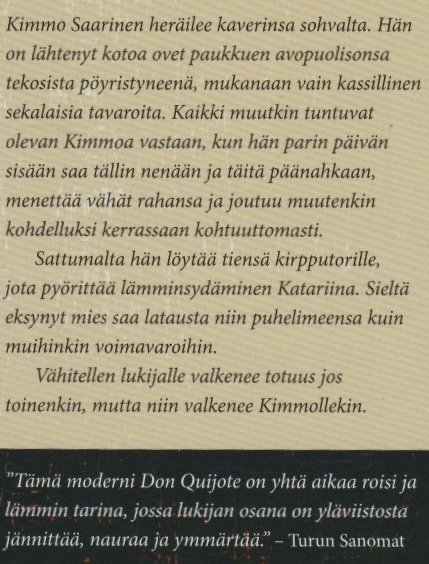 Kimmo Saarinen heräilee kaverinsa sohvalta. Hän on lähtenyt kotoa ovet paukkuen avopuolisonsa tekosista pöyristyneenä, mukanaan vain kassillinen sekalaisia tavaroita. Kaikki muutkin tuntuvat olevan Kimmoa vastaan, kun hän parin päivän sisään saa tällin nenään ja täitä päänahkaan, menettää vähät rahansa ja joutuu muutenkin kohdelluksi kerrassaan kohtuuttomasti.

Sattumalta hän löytää tiensä kirpputorille, jota pyörittää lämminsydäminen Katariina. Sieltä eksynyt mies saa latausta niin puhelimeensa kuin muihinkin voimavaroihin.

Vähitellen lukijalle valkenee totuus jos toinenkin, mutta niin valkenee Kimmollekin.

"Tämä moderni Don Quijote on yhtä aikaa roisi ja lämmin tarina, jossa lukijan osana on yläviistosta jännittää, nauraa ja ymmärtää." – Turun Sanomat